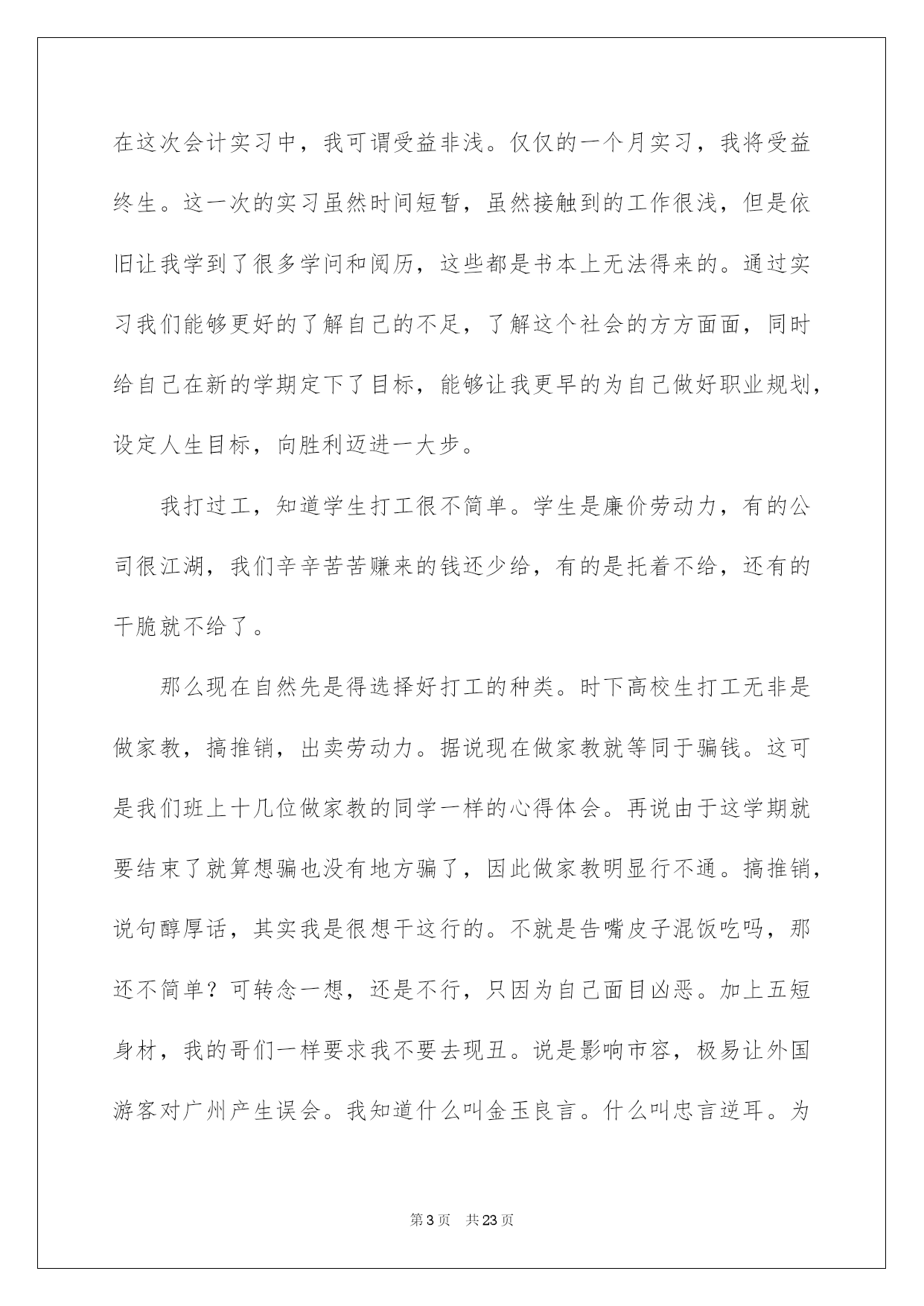 在这次会计实习中，我可谓受益非浅。仅仅的一个月实习，我将受益终生。这一次的实习虽然时间短暂，虽然接触到的工作很浅，但是依旧让我学到了很多学问和阅历，这些都是书本上无法得来的。通过实习我们能够更好的了解自己的不足，了解这个社会的方方面面，同时给自己在新的学期定下了目标，能够让我更早的为自己做好职业规划，设定人生目标，向胜利迈进一大步。

我打过工，知道学生打工很不简单。学生是廉价劳动力，有的公司很江湖，我们辛辛苦苦赚来的钱还少给，有的是托着不给，还有的干脆就不给了。

那么现在自然先是得选择好打工的种类。时下高校生打工无非是做家教，搞推销，出卖劳动力。据说现在做家教就等同于骗钱。这可是我们班上十几位做家教的同学一样的心得体会。再说由于这学期就要结束了就算想骗也没有地方骗了，因此做家教明显行不通。搞推销，说句醇厚话，其实我是很想干这行的。不就是告嘴皮子混饭吃吗，那还不简单？可转念一想，还是不行，只因为自己面目凶恶。加上五短身材，我的哥们一样要求我不要去现丑。说是影响市容，极易让外国游客对广州产生误会。我知道什么叫金玉良言。什么叫忠言逆耳。为

第3页 共23页